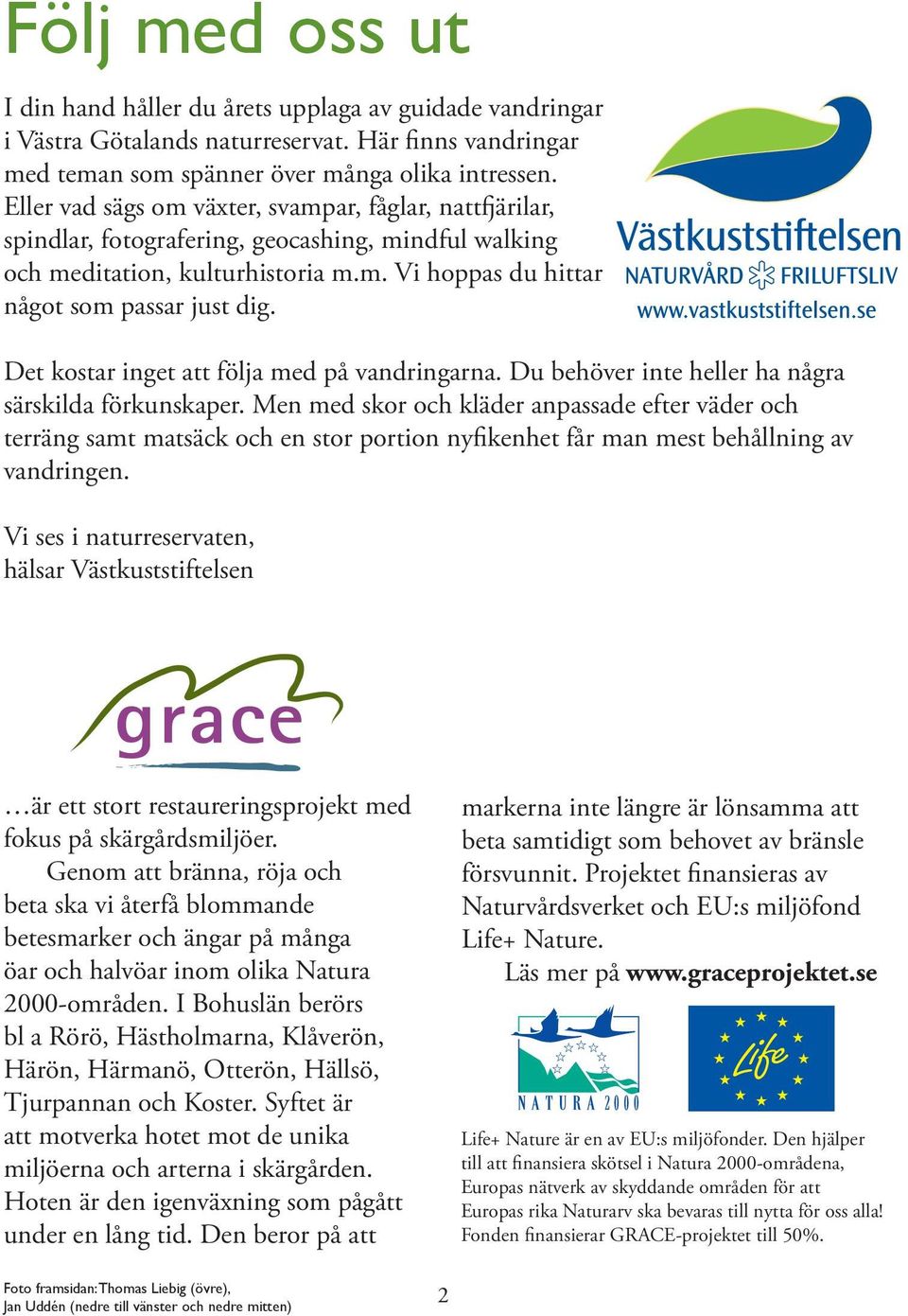 Följ med oss ut

I din hand håller du årets upplaga av guidade vandringar i Västra Götalands naturreservat. Här finns vandringar med teman som spänner över många olika intressen. Eller vad sägs om växter, svampar, fåglar, nattfjärilar, spindlar, fotografering, geocashing, mindful walking och meditation, kulturhistoria m.m. Vi hoppas du hittar något som passar just dig.

Västkuststiftelsen
NATURVÅRD FRILUFTSLIV
www.vastkuststiftelsen.se

Det kostar inget att följa med på vandringarna. Du behöver inte heller ha några särskilda förkunskaper. Men med skor och kläder anpassade efter väder och terräng samt matsäck och en stor portion nyfikenhet får man mest behållning av vandringen.

Vi ses i naturreservaten,
hälsar Västkuststiftelsen

grace

…är ett stort restaureringsprojekt med fokus på skärgårdsmiljöer.
Genom att bränna, röja och beta ska vi återfå blommande betesmarker och ängar på många öar och halvöar inom olika Natura 2000-områden. I Bohuslän berörs bl a Rörö, Hästholmarna, Klåverön, Härön, Härmanö, Otterön, Hällsö, Tjurpannan och Koster. Syftet är att motverka hotet mot de unika miljöerna och arterna i skärgården. Hoten är den igenväxning som pågått under en lång tid. Den beror på att markerna inte längre är lönsamma att beta samtidigt som behovet av bränsle försvunnit. Projektet finansieras av Naturvårdsverket och EU:s miljöfond Life+ Nature.
Läs mer på www.graceprojektet.se

NATURA 2000

Life

Life+ Nature är en av EU:s miljöfonder. Den hjälper till att finansiera skötsel i Natura 2000-områdena, Europas nätverk av skyddande områden för att Europas rika Naturarv ska bevaras till nytta för oss alla! Fonden finansierar GRACE-projektet till 50%.

Foto framsidan: Thomas Liebig (övre),
Jan Uddén (nedre till vänster och nedre mitten)

2